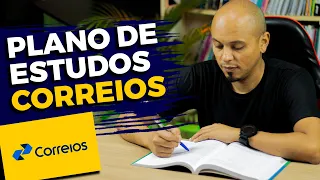 PLANO DE ESTUDOS CORREIOS

Correios